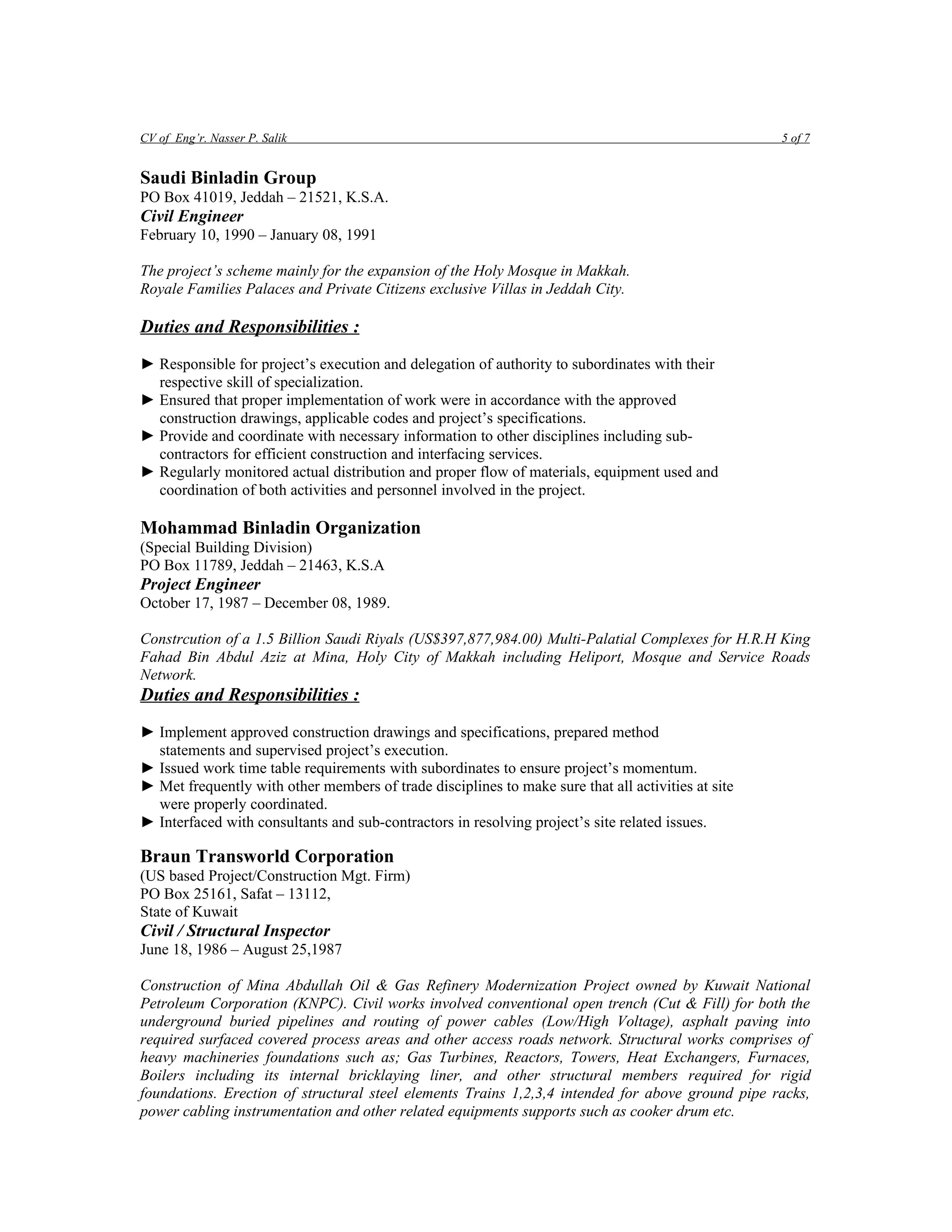 CV of Eng'r. Nasser P. Salik 5 of 7

Saudi Binladin Group
PO Box 41019, Jeddah – 21521, K.S.A.
Civil Engineer
February 10, 1990 – January 08, 1991

The project's scheme mainly for the expansion of the Holy Mosque in Makkah.
Royale Families Palaces and Private Citizens exclusive Villas in Jeddah City.

Duties and Responsibilities :

► Responsible for project's execution and delegation of authority to subordinates with their respective skill of specialization.
► Ensured that proper implementation of work were in accordance with the approved construction drawings, applicable codes and project's specifications.
► Provide and coordinate with necessary information to other disciplines including sub-contractors for efficient construction and interfacing services.
► Regularly monitored actual distribution and proper flow of materials, equipment used and coordination of both activities and personnel involved in the project.

Mohammad Binladin Organization
(Special Building Division)
PO Box 11789, Jeddah – 21463, K.S.A
Project Engineer
October 17, 1987 – December 08, 1989.

Constrcution of a 1.5 Billion Saudi Riyals (US$397,877,984.00) Multi-Palatial Complexes for H.R.H King Fahad Bin Abdul Aziz at Mina, Holy City of Makkah including Heliport, Mosque and Service Roads Network.

Duties and Responsibilities :

► Implement approved construction drawings and specifications, prepared method statements and supervised project's execution.
► Issued work time table requirements with subordinates to ensure project's momentum.
► Met frequently with other members of trade disciplines to make sure that all activities at site were properly coordinated.
► Interfaced with consultants and sub-contractors in resolving project's site related issues.

Braun Transworld Corporation
(US based Project/Construction Mgt. Firm)
PO Box 25161, Safat – 13112,
State of Kuwait
Civil / Structural Inspector
June 18, 1986 – August 25,1987

Construction of Mina Abdullah Oil & Gas Refinery Modernization Project owned by Kuwait National Petroleum Corporation (KNPC). Civil works involved conventional open trench (Cut & Fill) for both the underground buried pipelines and routing of power cables (Low/High Voltage), asphalt paving into required surfaced covered process areas and other access roads network. Structural works comprises of heavy machineries foundations such as; Gas Turbines, Reactors, Towers, Heat Exchangers, Furnaces, Boilers including its internal bricklaying liner, and other structural members required for rigid foundations. Erection of structural steel elements Trains 1,2,3,4 intended for above ground pipe racks, power cabling instrumentation and other related equipments supports such as cooker drum etc.